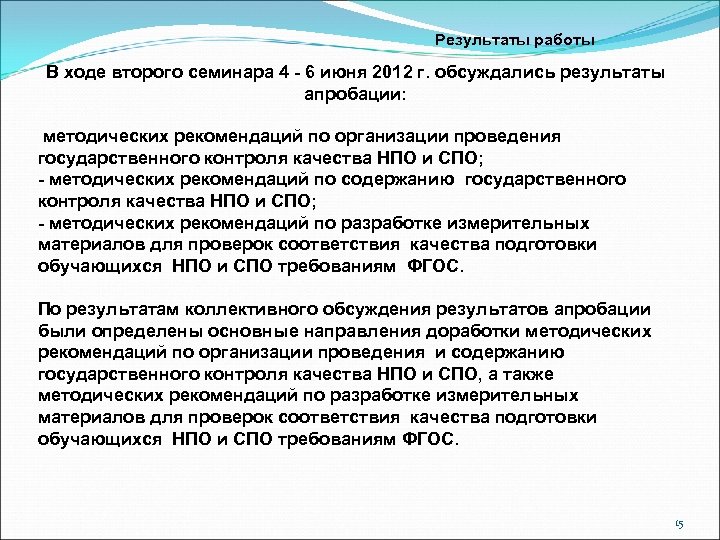 Результаты работы

В ходе второго семинара 4 - 6 июня 2012 г. обсуждались результаты апробации:

методических рекомендаций по организации проведения государственного контроля качества НПО и СПО;
- методических рекомендаций по содержанию государственного контроля качества НПО и СПО;
- методических рекомендаций по разработке измерительных материалов для проверок соответствия качества подготовки обучающихся НПО и СПО требованиям ФГОС.

По результатам коллективного обсуждения результатов апробации были определены основные направления доработки методических рекомендаций по организации проведения и содержанию государственного контроля качества НПО и СПО, а также методических рекомендаций по разработке измерительных материалов для проверок соответствия качества подготовки обучающихся НПО и СПО требованиям ФГОС.

15